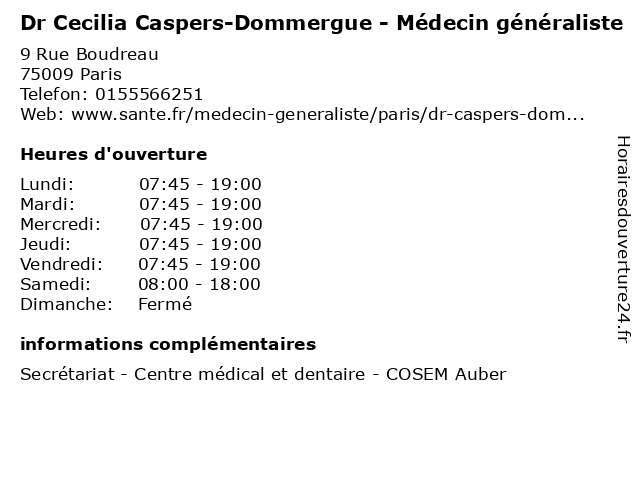 Dr Cecilia Caspers-Dommergue - Médecin généraliste

9 Rue Boudreau
75009 Paris
Telefon: 0155566251
Web: www.sante.fr/medecin-generaliste/paris/dr-caspers-dom...

Heures d'ouverture

| | |
|---|---|
| Lundi: | 07:45 - 19:00 |
| Mardi: | 07:45 - 19:00 |
| Mercredi: | 07:45 - 19:00 |
| Jeudi: | 07:45 - 19:00 |
| Vendredi: | 07:45 - 19:00 |
| Samedi: | 08:00 - 18:00 |
| Dimanche: | Fermé |

informations complémentaires

Secrétariat - Centre médical et dentaire - COSEM Auber

Horairesdouverture24.fr